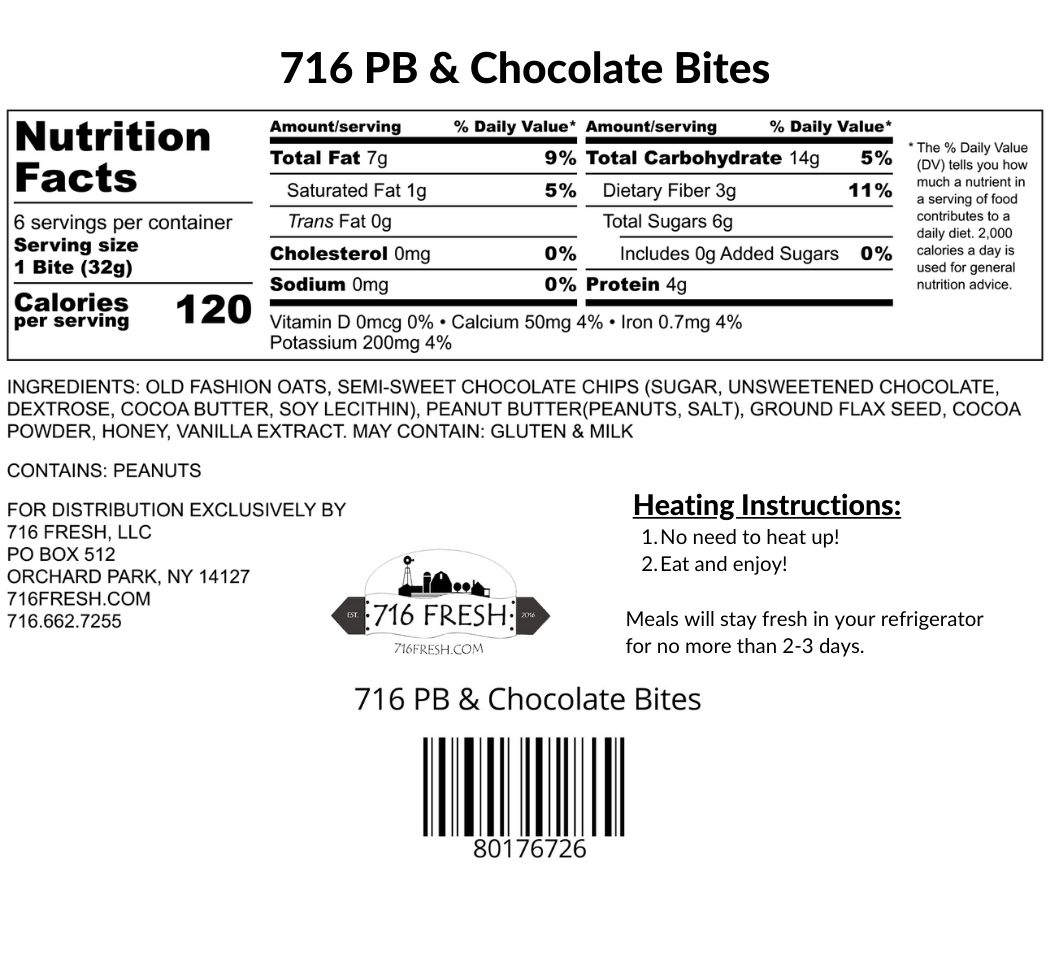 716 PB & Chocolate Bites

Nutrition Facts

6 servings per container
Serving size 1 Bite (32g)

Calories per serving 120

| Amount/serving | % Daily Value* | Amount/serving | % Daily Value* |
|---|---|---|---|
| Total Fat 7g | 9% | Total Carbohydrate 14g | 5% |
| Saturated Fat 1g | 5% | Dietary Fiber 3g | 11% |
| Trans Fat 0g | | Total Sugars 6g | |
| Cholesterol 0mg | 0% | Includes 0g Added Sugars | 0% |
| Sodium 0mg | 0% | Protein 4g | |

Vitamin D 0mcg 0% • Calcium 50mg 4% • Iron 0.7mg 4%
Potassium 200mg 4%

* The % Daily Value (DV) tells you how much a nutrient in a serving of food contributes to a daily diet. 2,000 calories a day is used for general nutrition advice.

INGREDIENTS: OLD FASHION OATS, SEMI-SWEET CHOCOLATE CHIPS (SUGAR, UNSWEETENED CHOCOLATE, DEXTROSE, COCOA BUTTER, SOY LECITHIN), PEANUT BUTTER(PEANUTS, SALT), GROUND FLAX SEED, COCOA POWDER, HONEY, VANILLA EXTRACT. MAY CONTAIN: GLUTEN & MILK

CONTAINS: PEANUTS

FOR DISTRIBUTION EXCLUSIVELY BY
716 FRESH, LLC
PO BOX 512
ORCHARD PARK, NY 14127
716FRESH.COM
716.662.7255

EST. 716 FRESH 2016
716FRESH.COM

Heating Instructions:
1. No need to heat up!
2. Eat and enjoy!

Meals will stay fresh in your refrigerator for no more than 2-3 days.

716 PB & Chocolate Bites

80176726